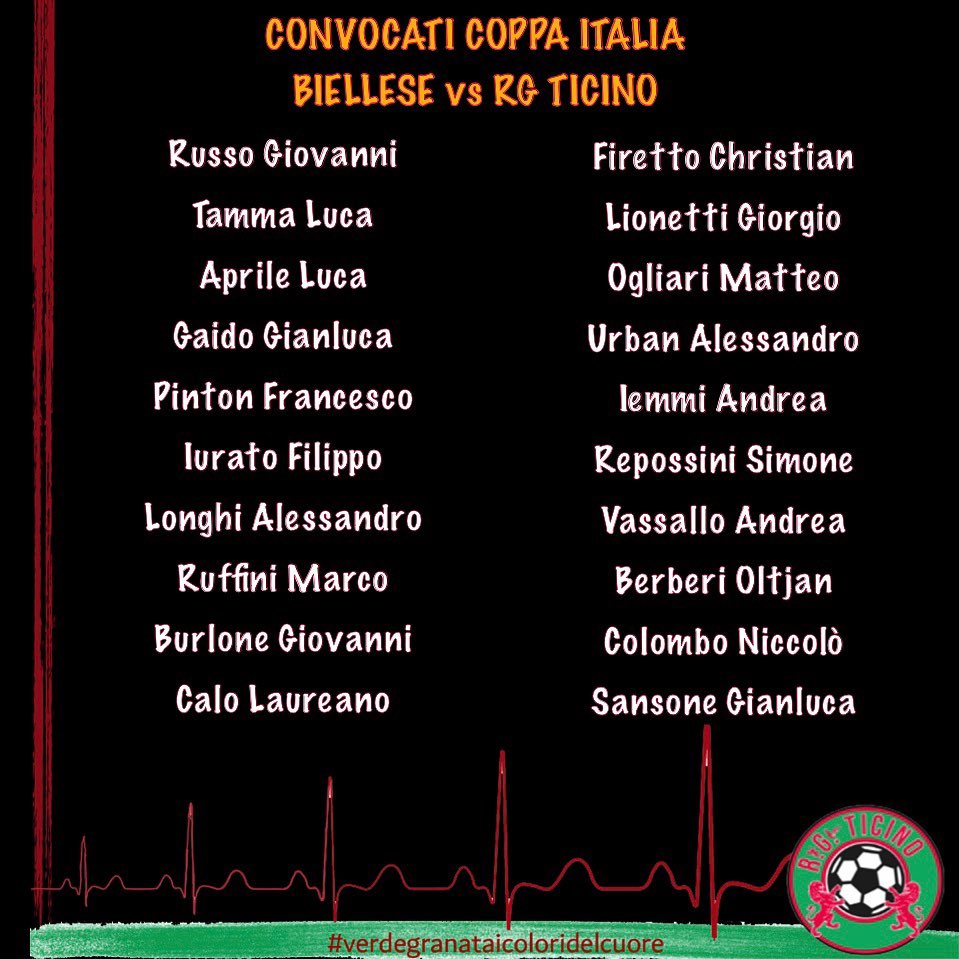 CONVOCATI COPPA ITALIA
BIELLESE vs RG TICINO

Russo Giovanni
Tamma Luca
Aprile Luca
Gaido Gianluca
Pinton Francesco
Iurato Filippo
Longhi Alessandro
Ruffini Marco
Burlone Giovanni
Calo Laureano

Firetto Christian
Lionetti Giorgio
Ogliari Matteo
Urban Alessandro
Iemmi Andrea
Repossini Simone
Vassallo Andrea
Berberi Oltjan
Colombo Niccolò
Sansone Gianluca

R.G. TICINO

#verdegranataicoloridelcuore